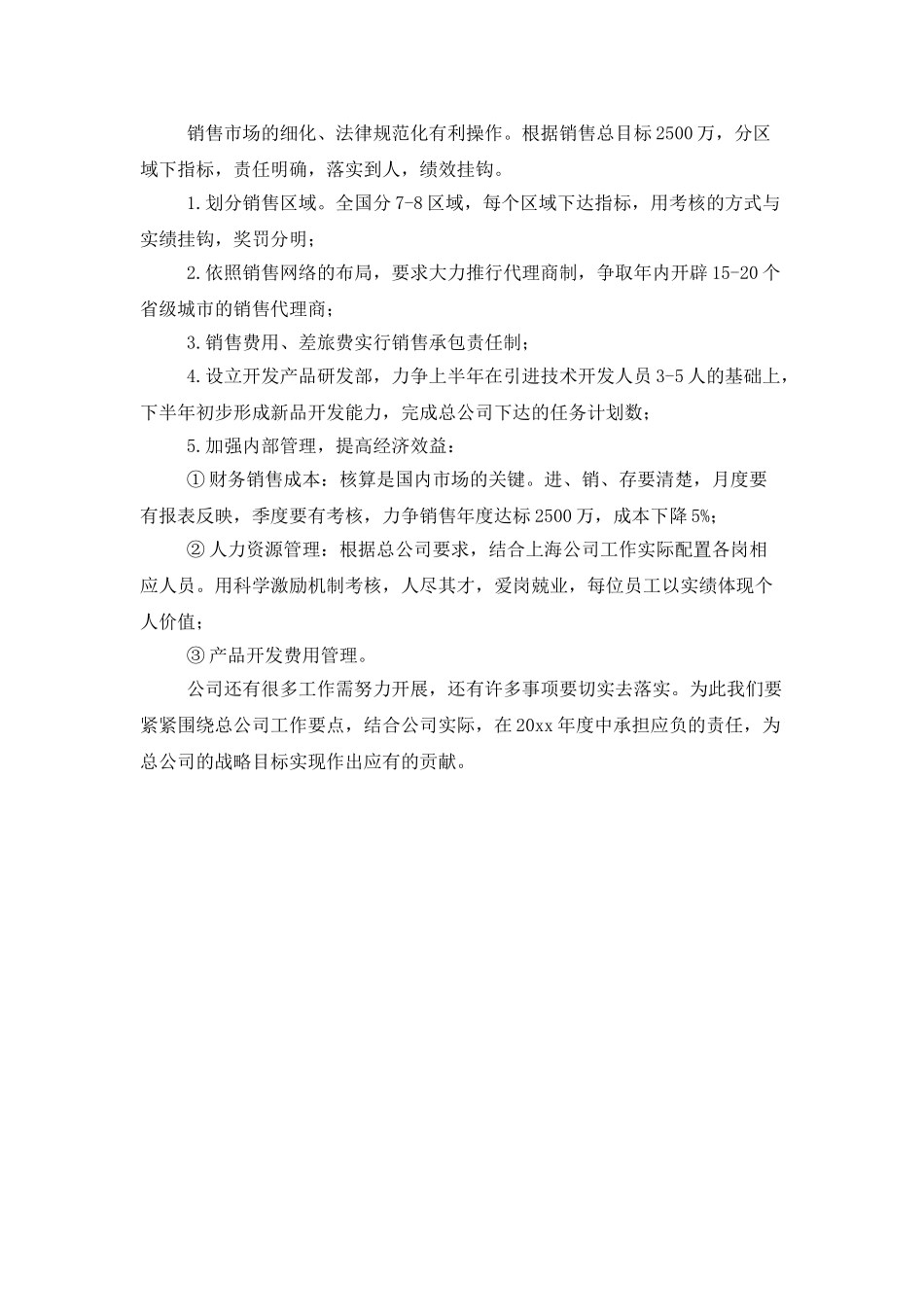 销售市场的细化、法律规范化有利操作。根据销售总目标2500万，分区域下指标，责任明确，落实到人，绩效挂钩。

1.划分销售区域。全国分7-8区域，每个区域下达指标，用考核的方式与实绩挂钩，奖罚分明；

2.依照销售网络的布局，要求大力推行代理商制，争取年内开辟15-20个省级城市的销售代理商；

3.销售费用、差旅费实行销售承包责任制；

4.设立开发产品研发部，力争上半年在引进技术开发人员3-5人的基础上，下半年初步形成新品开发能力，完成总公司下达的任务计划数；

5.加强内部管理，提高经济效益：

①财务销售成本：核算是国内市场的关键。进、销、存要清楚，月度要有报表反映，季度要有考核，力争销售年度达标2500万，成本下降5%；

②人力资源管理：根据总公司要求，结合上海公司工作实际配置各岗相应人员。用科学激励机制考核，人尽其才，爱岗兢业，每位员工以实绩体现个人价值；

③产品开发费用管理。

公司还有很多工作需努力开展，还有许多事项要切实去落实。为此我们要紧紧围绕总公司工作要点，结合公司实际，在20xx年度中承担应负的责任，为总公司的战略目标实现作出应有的贡献。